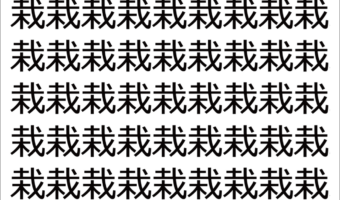 栽栽栽栽栽栽栽栽栽
栽栽栽栽栽栽栽栽栽
栽栽栽栽栽栽栽栽栽
栽栽栽栽栽栽栽栽栽
栽栽栽栽栽栽栽栽栽